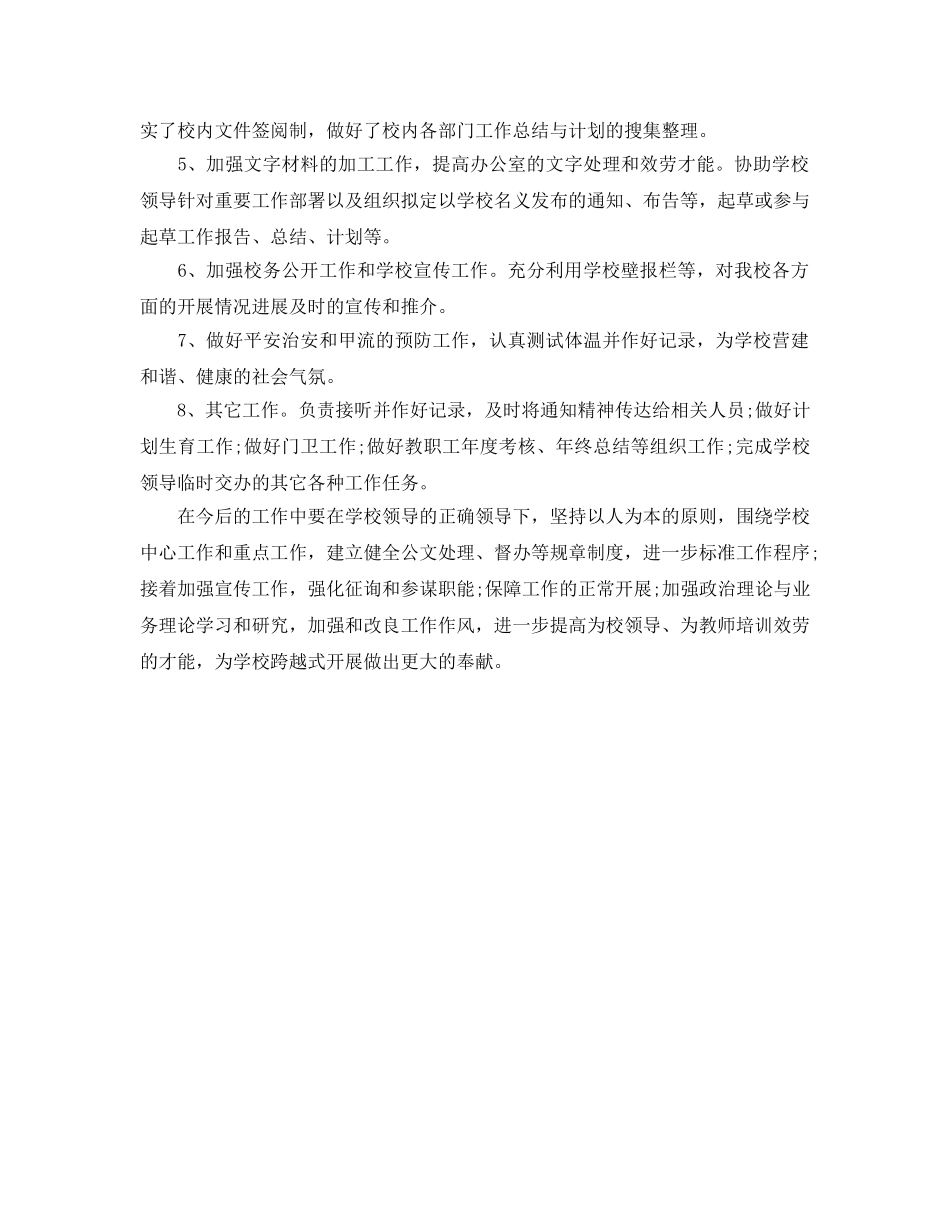 实了校内文件签阅制，做好了校内各部门工作总结与计划的搜集整理。

5、加强文字材料的加工工作，提高办公室的文字处理和效劳才能。协助学校领导针对重要工作部署以及组织拟定以学校名义发布的通知、布告等，起草或参与起草工作报告、总结、计划等。

6、加强校务公开工作和学校宣传工作。充分利用学校壁报栏等，对我校各方面的开展情况进展及时的宣传和推介。

7、做好平安治安和甲流的预防工作，认真测试体温并作好记录，为学校营建和谐、健康的社会气氛。

8、其它工作。负责接听并作好记录，及时将通知精神传达给相关人员;做好计划生育工作;做好门卫工作;做好教职工年度考核、年终总结等组织工作;完成学校领导临时交办的其它各种工作任务。

在今后的工作中要在学校领导的正确领导下，坚持以人为本的原则，围绕学校中心工作和重点工作，建立健全公文处理、督办等规章制度，进一步标准工作程序;接着加强宣传工作，强化征询和参谋职能;保障工作的正常开展;加强政治理论与业务理论学习和研究，加强和改良工作作风，进一步提高为校领导、为教师培训效劳的才能，为学校跨越式开展做出更大的奉献。